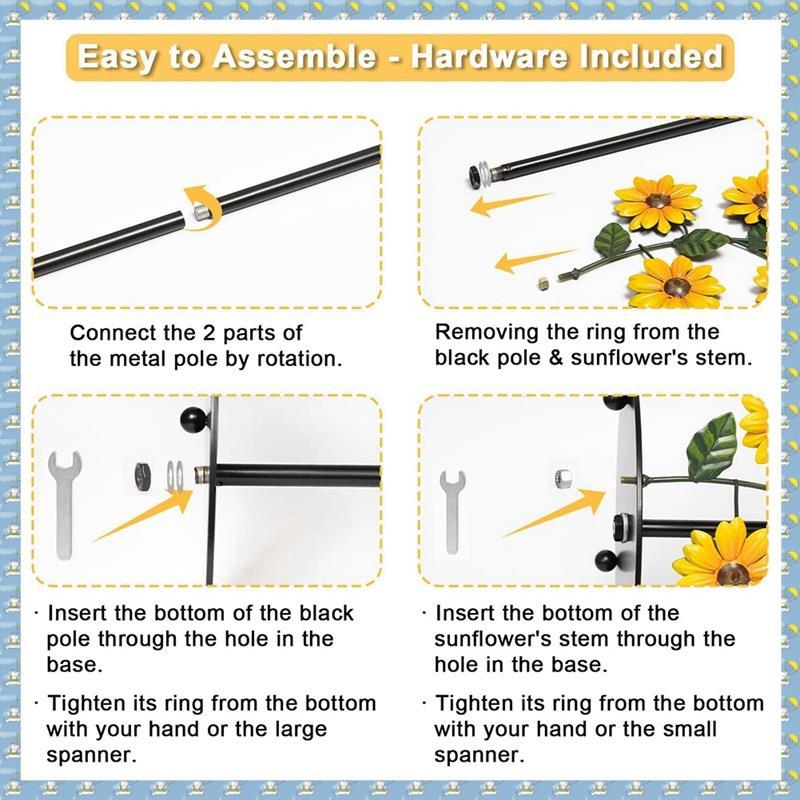 Easy to Assemble - Hardware Included

Connect the 2 parts of the metal pole by rotation.

Removing the ring from the black pole & sunflower's stem.

· Insert the bottom of the black pole through the hole in the base.

· Tighten its ring from the bottom with your hand or the large spanner.

· Insert the bottom of the sunflower's stem through the hole in the base.

· Tighten its ring from the bottom with your hand or the small spanner.